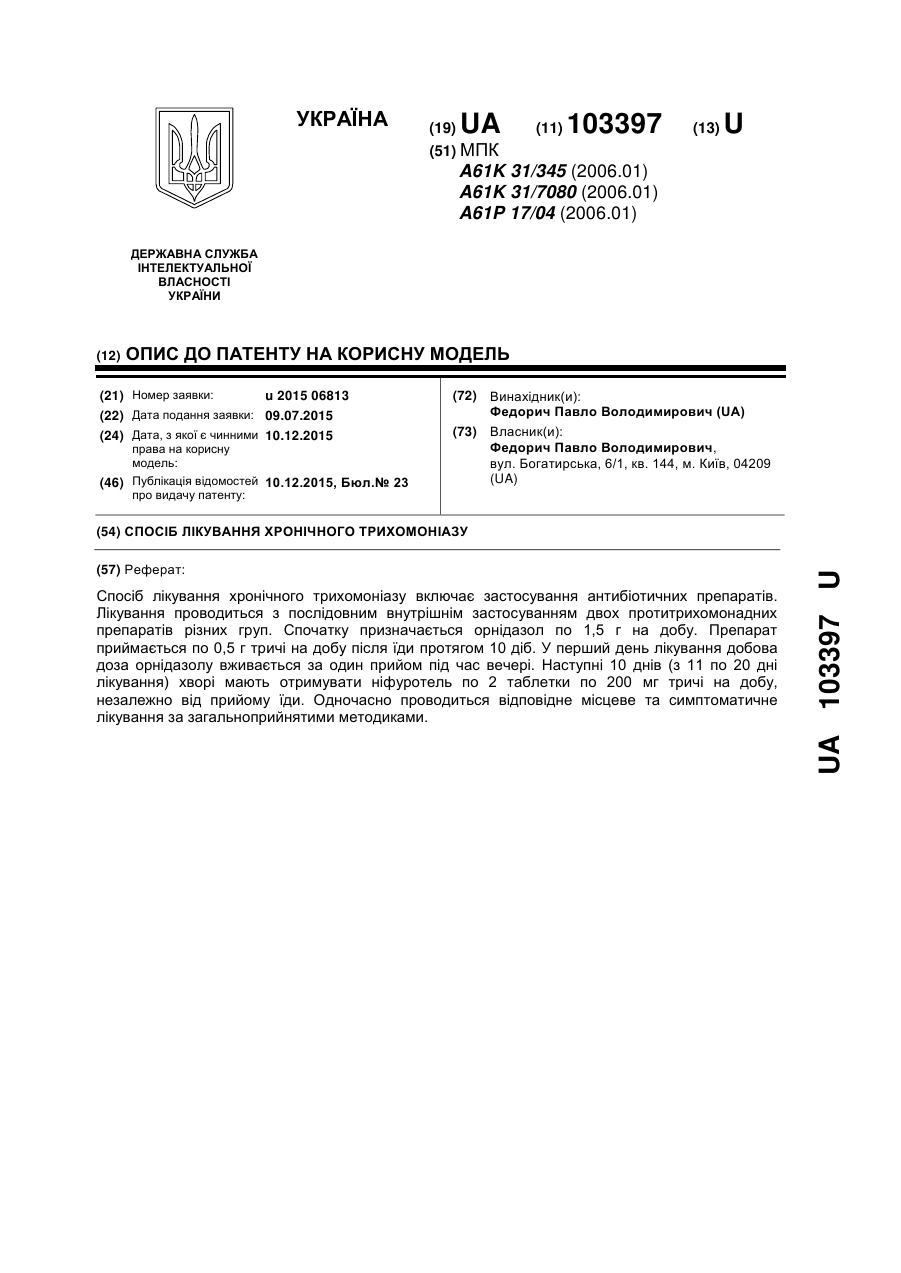 УКРАЇНА

(19) UA (11) 103397 (13) U

(51) МПК
A61K 31/345 (2006.01)
A61K 31/7080 (2006.01)
A61P 17/04 (2006.01)

ДЕРЖАВНА СЛУЖБА ІНТЕЛЕКТУАЛЬНОЇ ВЛАСНОСТІ УКРАЇНИ

(12) ОПИС ДО ПАТЕНТУ НА КОРИСНУ МОДЕЛЬ

(21) Номер заявки: u 2015 06813
(22) Дата подання заявки: 09.07.2015
(24) Дата, з якої є чинними права на корисну модель: 10.12.2015
(46) Публікація відомостей про видачу патенту: 10.12.2015, Бюл.№ 23

(72) Винахідник(и):
Федорич Павло Володимирович (UA)
(73) Власник(и):
Федорич Павло Володимирович, вул. Богатирська, 6/1, кв. 144, м. Київ, 04209 (UA)

(54) СПОСІБ ЛІКУВАННЯ ХРОНІЧНОГО ТРИХОМОНІАЗУ

(57) Реферат:

Спосіб лікування хронічного трихомоніазу включає застосування антибіотичних препаратів. Лікування проводиться з послідовним внутрішнім застосуванням двох протитрихомонадних препаратів різних груп. Спочатку призначається орнідазол по 1,5 г на добу. Препарат приймається по 0,5 г тричі на добу після їди протягом 10 діб. У перший день лікування добова доза орнідазолу вживається за один прийом під час вечері. Наступні 10 днів (з 11 по 20 дні лікування) хворі мають отримувати ніфуротель по 2 таблетки по 200 мг тричі на добу, незалежно від прийому їди. Одночасно проводиться відповідне місцеве та симптоматичне лікування за загальноприйнятими методиками.

UA 103397 U